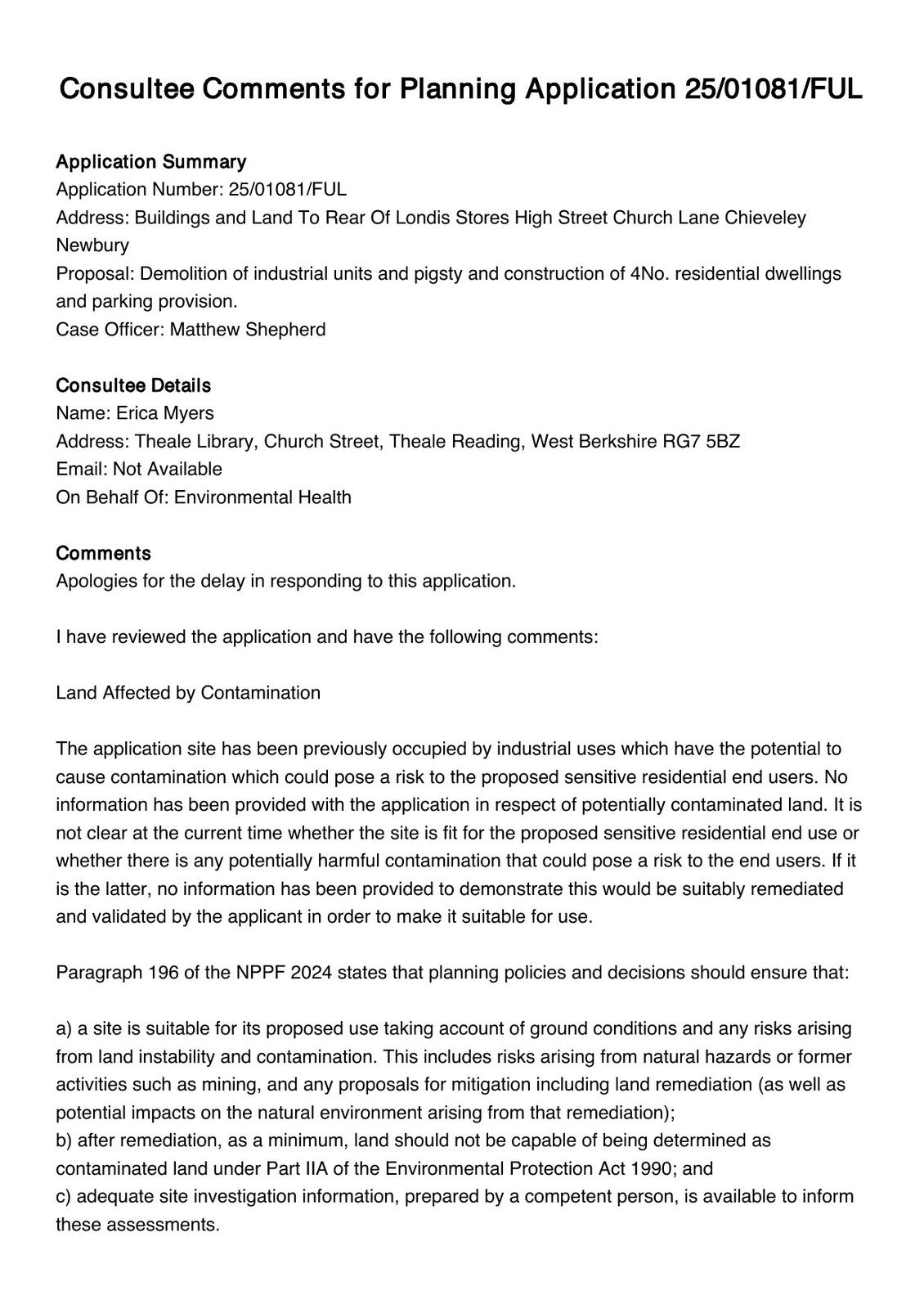 Consultee Comments for Planning Application 25/01081/FUL

Application Summary
Application Number: 25/01081/FUL
Address: Buildings and Land To Rear Of Londis Stores High Street Church Lane Chieveley Newbury
Proposal: Demolition of industrial units and pigsty and construction of 4No. residential dwellings and parking provision.
Case Officer: Matthew Shepherd

Consultee Details
Name: Erica Myers
Address: Theale Library, Church Street, Theale Reading, West Berkshire RG7 5BZ
Email: Not Available
On Behalf Of: Environmental Health

Comments
Apologies for the delay in responding to this application.

I have reviewed the application and have the following comments:

Land Affected by Contamination

The application site has been previously occupied by industrial uses which have the potential to cause contamination which could pose a risk to the proposed sensitive residential end users. No information has been provided with the application in respect of potentially contaminated land. It is not clear at the current time whether the site is fit for the proposed sensitive residential end use or whether there is any potentially harmful contamination that could pose a risk to the end users. If it is the latter, no information has been provided to demonstrate this would be suitably remediated and validated by the applicant in order to make it suitable for use.

Paragraph 196 of the NPPF 2024 states that planning policies and decisions should ensure that:

a) a site is suitable for its proposed use taking account of ground conditions and any risks arising from land instability and contamination. This includes risks arising from natural hazards or former activities such as mining, and any proposals for mitigation including land remediation (as well as potential impacts on the natural environment arising from that remediation);
b) after remediation, as a minimum, land should not be capable of being determined as contaminated land under Part IIA of the Environmental Protection Act 1990; and
c) adequate site investigation information, prepared by a competent person, is available to inform these assessments.